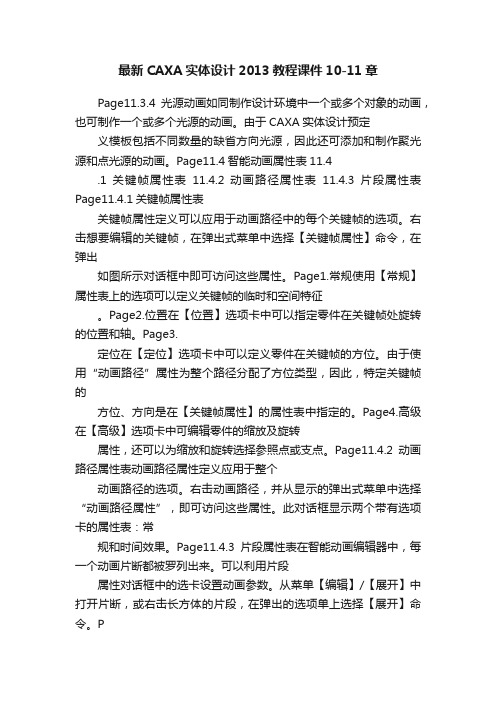 最新 CAXA 实体设计 2013 教程课件 10-11 章

Page11.3.4 光源动画如同制作设计环境中一个或多个对象的动画，也可制作一个或多个光源的动画。由于 CAXA 实体设计预定

义模板包括不同数量的缺省方向光源，因此还可添加和制作聚光源和点光源的动画。Page11.4 智能动画属性表 11.4

.1 关键帧属性表 11.4.2 动画路径属性表 11.4.3 片段属性表 Page11.4.1 关键帧属性表

关键帧属性定义可以应用于动画路径中的每个关键帧的选项。右击想要编辑的关键帧，在弹出式菜单中选择【关键帧属性】命令，在弹出

如图所示对话框中即可访问这些属性。Page1.常规使用【常规】属性表上的选项可以定义关键帧的临时和空间特征

。Page2.位置在【位置】选项卡中可以指定零件在关键帧处旋转的位置和轴。Page3.

定位在【定位】选项卡中可以定义零件在关键帧的方位。由于使用“动画路径”属性为整个路径分配了方位类型，因此，特定关键帧的

方位、方向是在【关键帧属性】的属性表中指定的。Page4.高级在【高级】选项卡中可编辑零件的缩放及旋转

属性，还可以为缩放和旋转选择参照点或支点。Page11.4.2 动画路径属性表动画路径属性定义应用于整个

动画路径的选项。右击动画路径，并从显示的弹出式菜单中选择“动画路径属性”，即可访问这些属性。此对话框显示两个带有选项卡的属性表：常

规和时间效果。Page11.4.3 片段属性表在智能动画编辑器中，每一个动画片断都被罗列出来。可以利用片段

属性对话框中的选卡设置动画参数。从菜单【编辑】/【展开】中打开片断，或右击长方体的片段，在弹出的选项单上选择【展开】命令。P